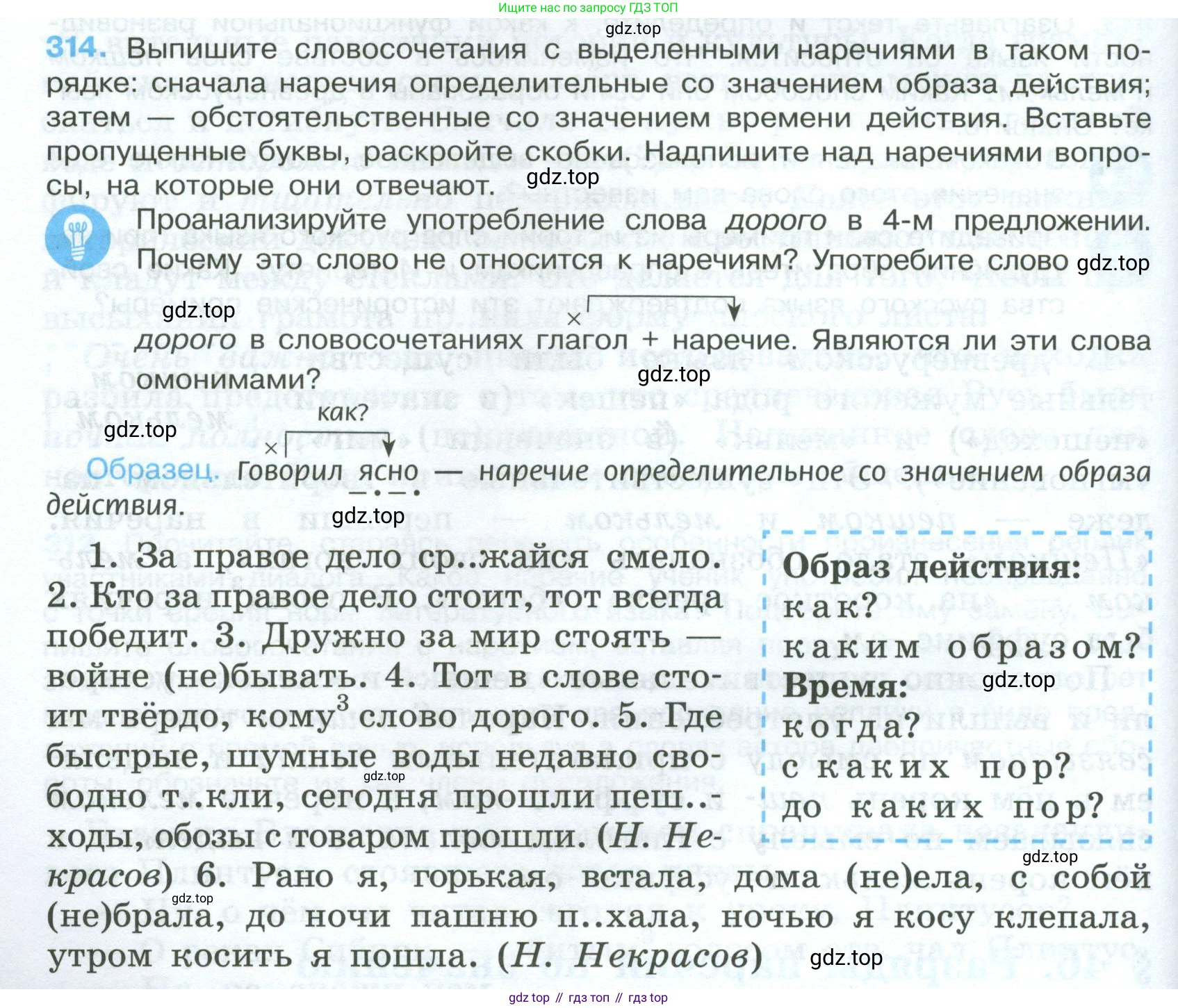 Ищите нас по запросу ГДЗ ТОП

314. Выпишите словосочетания с выделенными наречиями в таком порядке: сначала наречия определительные со значением образа действия; затем — обстоятельственные со значением времени действия. Вставьте пропущенные буквы, раскройте скобки. Надпишите над наречиями вопросы, на которые они отвечают.

Проанализируйте употребление слова дорого в 4-м предложении. Почему это слово не относится к наречиям? Употребите слово дорого в словосочетаниях глагол + наречие. Являются ли эти слова омонимами?

как?
Образец. Говорил ясно — наречие определительное со значением образа действия.

1. За правое дело ср..жайся смело. 2. Кто за правое дело стоит, тот всегда победит. 3. Дружно за мир стоять — войне (не)бывать. 4. Тот в слове стоит твёрдо, кому$^{3}$ слово дорого. 5. Где быстрые, шумные воды недавно свободно т..кли, сегодня прошли пеш..ходы, обозы с товаром прошли. (Н. Некрасов) 6. Рано я, горькая, встала, дома (не)ела, с собой (не)брала, до ночи пашню п..хала, ночью я косу клепала, утром косить я пошла. (Н. Некрасов)

Образ действия:
как?
каким образом?
Время:
когда?
с каких пор?
до каких пор?

gdz top // гдз топ // гдз top

gdz.top